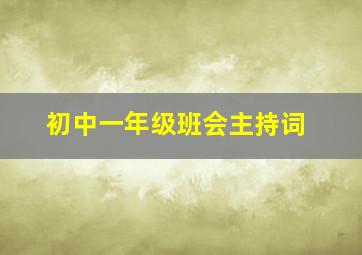 初中一年级班会主持词